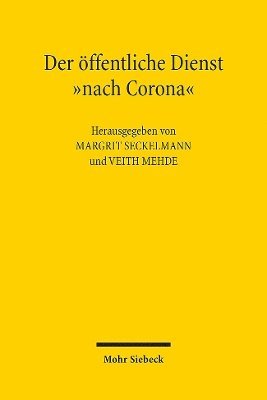 Der öffentliche Dienst »nach Corona«

Herausgegeben von
MARGRIT SECKELMANN
und VEITH MEHDE

Mohr Siebeck